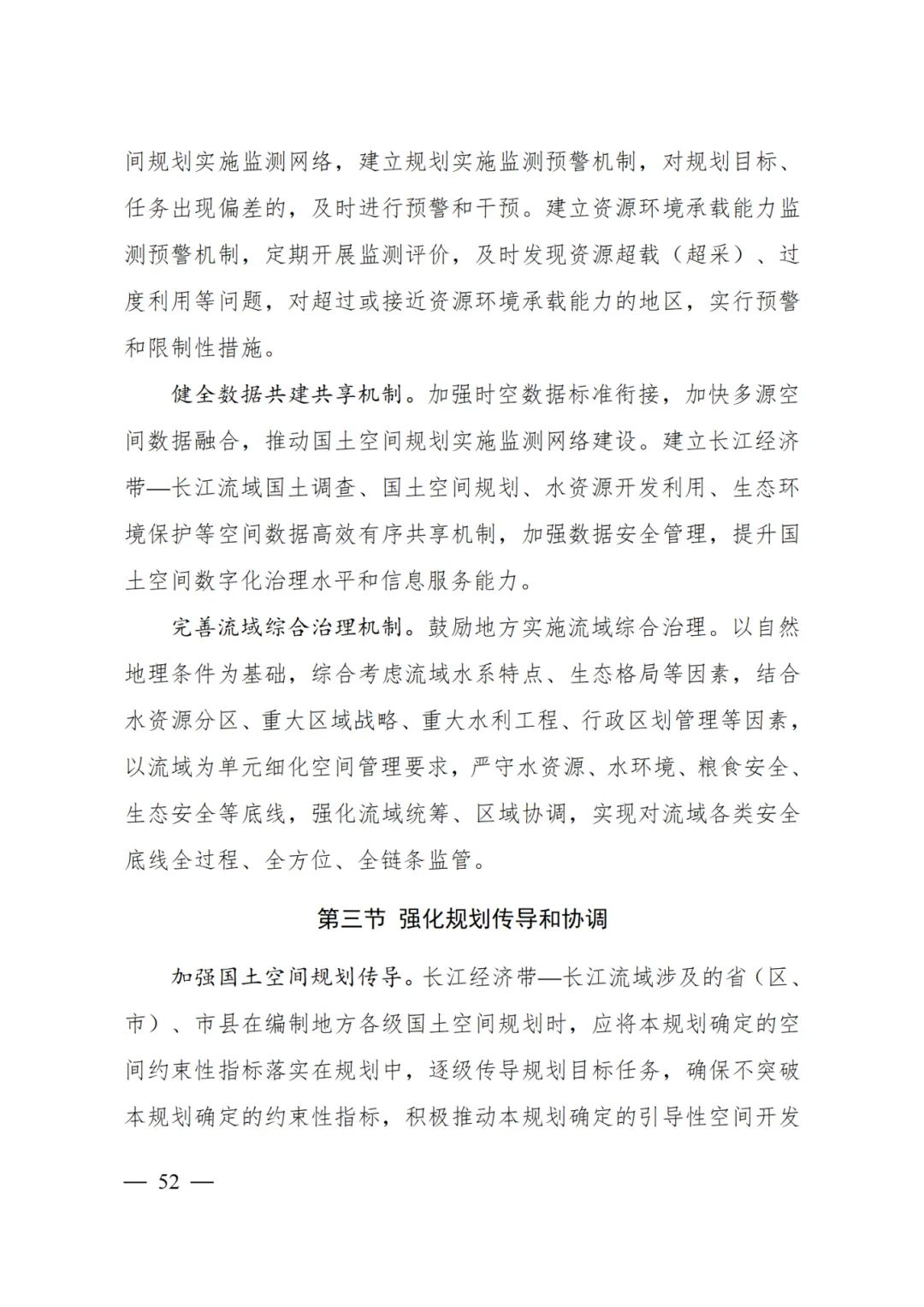 间规划实施监测网络，建立规划实施监测预警机制，对规划目标、任务出现偏差的，及时进行预警和干预。建立资源环境承载能力监测预警机制，定期开展监测评价，及时发现资源超载（超采）、过度利用等问题，对超过或接近资源环境承载能力的地区，实行预警和限制性措施。

健全数据共建共享机制。加强时空数据标准衔接，加快多源空间数据融合，推动国土空间规划实施监测网络建设。建立长江经济带—长江流域国土调查、国土空间规划、水资源开发利用、生态环境保护等空间数据高效有序共享机制，加强数据安全管理，提升国土空间数字化治理水平和信息服务能力。

完善流域综合治理机制。鼓励地方实施流域综合治理。以自然地理条件为基础，综合考虑流域水系特点、生态格局等因素，结合水资源分区、重大区域战略、重大水利工程、行政区划管理等因素，以流域为单元细化空间管理要求，严守水资源、水环境、粮食安全、生态安全等底线，强化流域统筹、区域协调，实现对流域各类安全底线全过程、全方位、全链条监管。

第三节 强化规划传导和协调

加强国土空间规划传导。长江经济带—长江流域涉及的省（区、市）、市县在编制地方各级国土空间规划时，应将本规划确定的空间约束性指标落实在规划中，逐级传导规划目标任务，确保不突破本规划确定的约束性指标，积极推动本规划确定的引导性空间开发

— 52 —